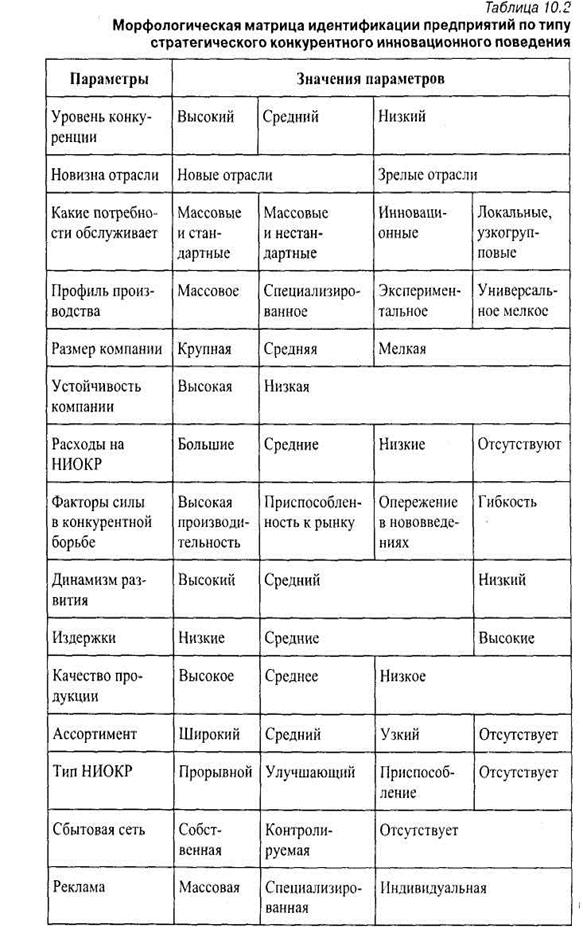 Таблица 10.2

Морфологическая матрица идентификации предприятий по типу стратегического конкурентного инновационного поведения

| Параметры | Значения параметров | | | |
|---|---|---|---|---|
| Уровень конкуренции | Высокий | Средний | Низкий | |
| Новизна отрасли | Новые отрасли | | Зрелые отрасли | |
| Какие потребности обслуживает | Массовые и стандартные | Массовые и нестандартные | Инновационные | Локальные, узкогрупповые |
| Профиль производства | Массовое | Специализированное | Экспериментальное | Универсальное мелкое |
| Размер компании | Крупная | Средняя | Мелкая | |
| Устойчивость компании | Высокая | Низкая | | |
| Расходы на НИОКР | Большие | Средние | Низкие | Отсутствуют |
| Факторы силы в конкурентной борьбе | Высокая производительность | Приспособленность к рынку | Опережение в нововведениях | Гибкость |
| Динамизм развития | Высокий | Средний | | Низкий |
| Издержки | Низкие | Средние | | Высокие |
| Качество продукции | Высокое | Среднее | Низкое | |
| Ассортимент | Широкий | Средний | Узкий | Отсутствует |
| Тип НИОКР | Прорывной | Улучшающий | Приспособление | Отсутствует |
| Сбытовая сеть | Собственная | Контролируемая | Отсутствует | |
| Реклама | Массовая | Специализированная | Индивидуальная | |